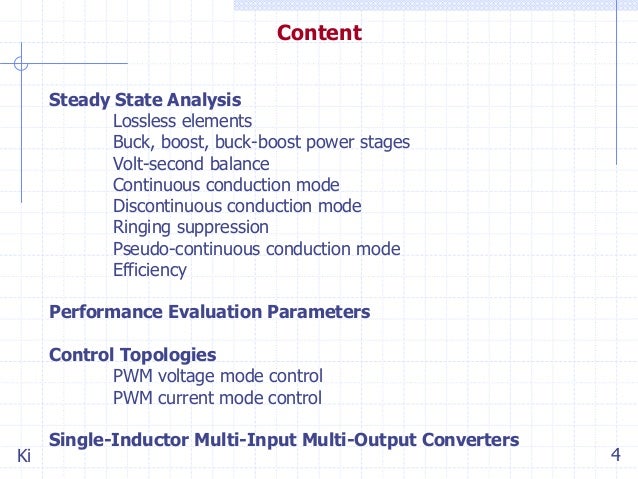 Content

Steady State Analysis

Lossless elements
Buck, boost, buck-boost power stages
Volt-second balance
Continuous conduction mode
Discontinuous conduction mode
Ringing suppression
Pseudo-continuous conduction mode
Efficiency

Performance Evaluation Parameters

Control Topologies

PWM voltage mode control
PWM current mode control

Single-Inductor Multi-Input Multi-Output Converters

Ki

4